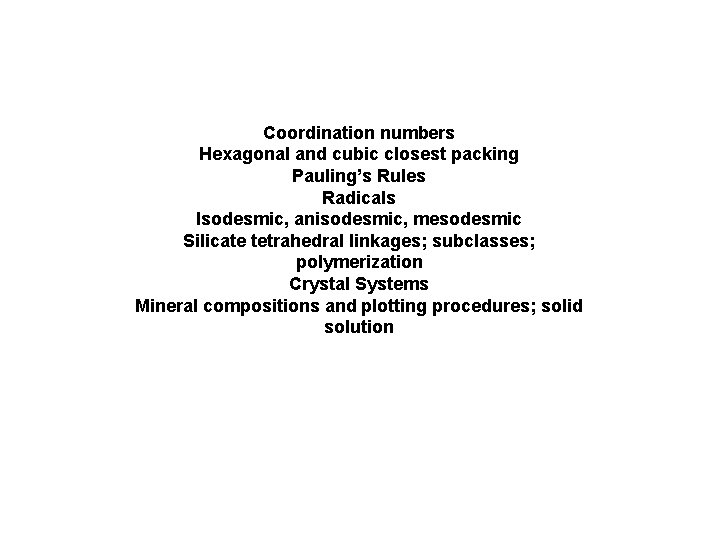 Coordination numbers
Hexagonal and cubic closest packing
Pauling's Rules
Radicals
Isodesmic, anisodesmic, mesodesmic
Silicate tetrahedral linkages; subclasses; polymerization
Crystal Systems
Mineral compositions and plotting procedures; solid solution